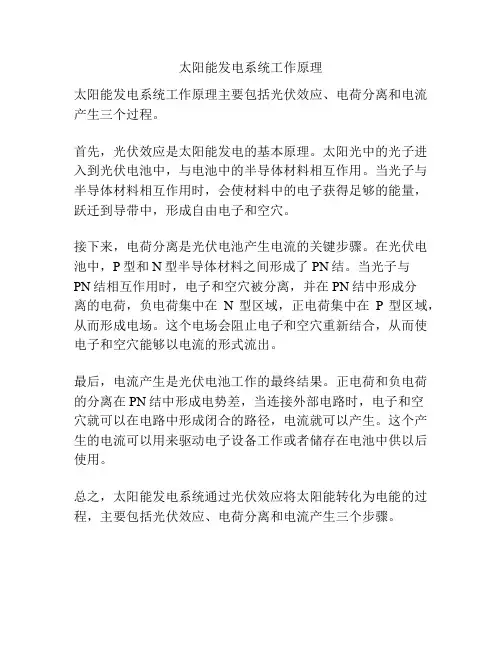 太阳能发电系统工作原理

太阳能发电系统工作原理主要包括光伏效应、电荷分离和电流产生三个过程。

首先，光伏效应是太阳能发电的基本原理。太阳光中的光子进入到光伏电池中，与电池中的半导体材料相互作用。当光子与半导体材料相互作用时，会使材料中的电子获得足够的能量，跃迁到导带中，形成自由电子和空穴。

接下来，电荷分离是光伏电池产生电流的关键步骤。在光伏电池中，P 型和 N 型半导体材料之间形成了 PN 结。当光子与 PN 结相互作用时，电子和空穴被分离，并在 PN 结中形成分离的电荷，负电荷集中在 N 型区域，正电荷集中在 P 型区域，从而形成电场。这个电场会阻止电子和空穴重新结合，从而使电子和空穴能够以电流的形式流出。

最后，电流产生是光伏电池工作的最终结果。正电荷和负电荷的分离在 PN 结中形成电势差，当连接外部电路时，电子和空穴就可以在电路中形成闭合的路径，电流就可以产生。这个产生的电流可以用来驱动电子设备工作或者储存在电池中供以后使用。

总之，太阳能发电系统通过光伏效应将太阳能转化为电能的过程，主要包括光伏效应、电荷分离和电流产生三个步骤。